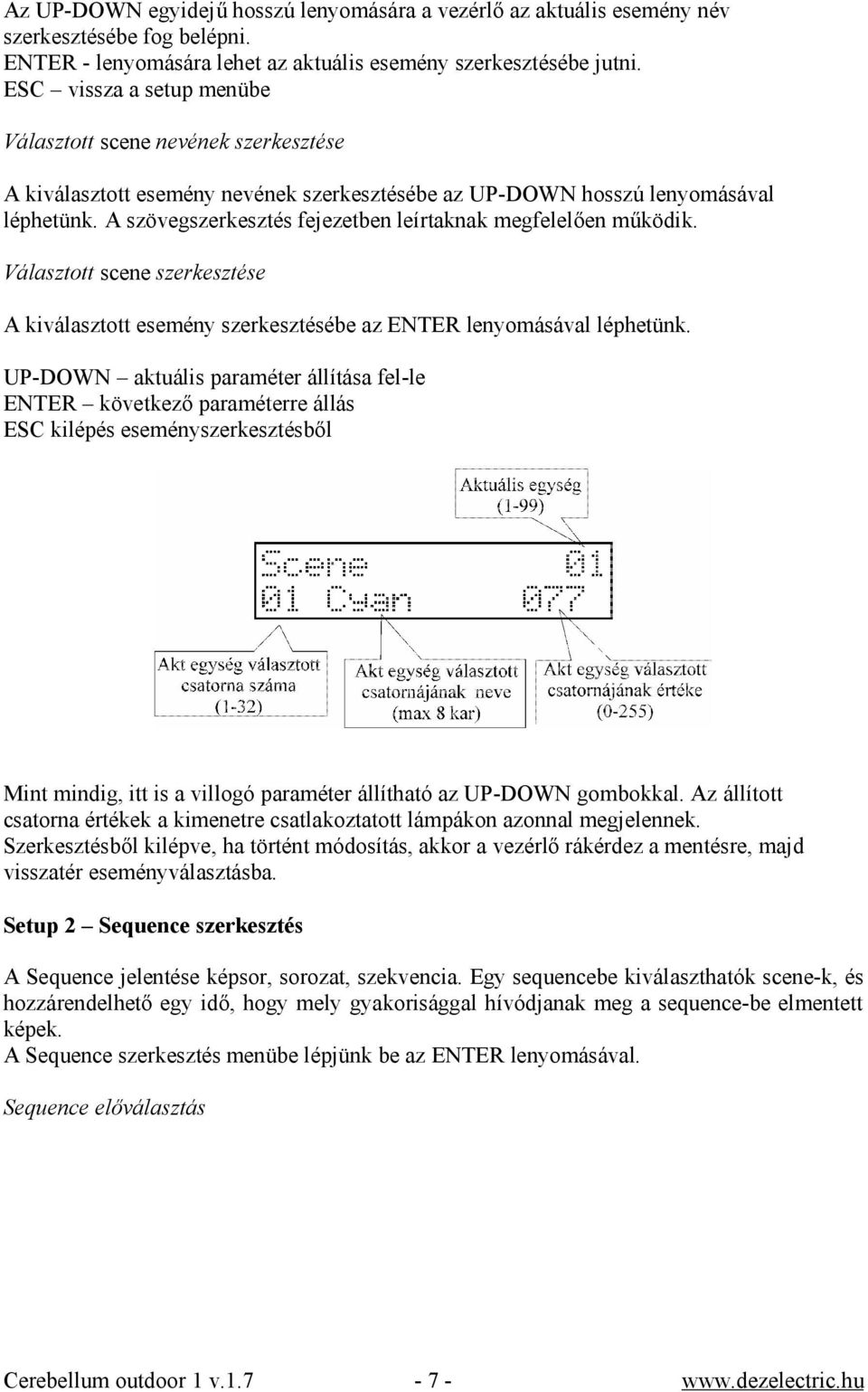 Az UP-DOWN egyidejű hosszú lenyomására a vezérlő az aktuális esemény név szerkesztésébe fog belépni.
ENTER - lenyomására lehet az aktuális esemény szerkesztésébe jutni.
ESC – vissza a setup menübe

Választott scene nevének szerkesztése

A kiválasztott esemény nevének szerkesztésébe az UP-DOWN hosszú lenyomásával léphetünk. A szövegszerkesztés fejezetben leírtaknak megfelelően működik.

Választott scene szerkesztése

A kiválasztott esemény szerkesztésébe az ENTER lenyomásával léphetünk.

UP-DOWN – aktuális paraméter állítása fel-le
ENTER – következő paraméterre állás
ESC kilépés eseményszerkesztésből

Aktuális egység (1-99)

Scene 01
01 Cyan 077

Akt egység választott csatorna száma (1-32)

Akt egység választott csatornájának neve (max 8 kar)

Akt egység választott csatornájának értéke (0-255)

Mint mindig, itt is a villogó paraméter állítható az UP-DOWN gombokkal. Az állított csatorna értékek a kimenetre csatlakoztatott lámpákon azonnal megjelennek. Szerkesztésből kilépve, ha történt módosítás, akkor a vezérlő rákérdez a mentésre, majd visszatér eseményválasztásba.

Setup 2 – Sequence szerkesztés

A Sequence jelentése képsor, sorozat, szekvencia. Egy sequencebe kiválaszthatók scene-k, és hozzárendelhető egy idő, hogy mely gyakorisággal hívódjanak meg a sequence-be elmentett képek.
A Sequence szerkesztés menübe lépjünk be az ENTER lenyomásával.

Sequence előválasztás

Cerebellum outdoor 1 v.1.7 - 7 - www.dezelectric.hu